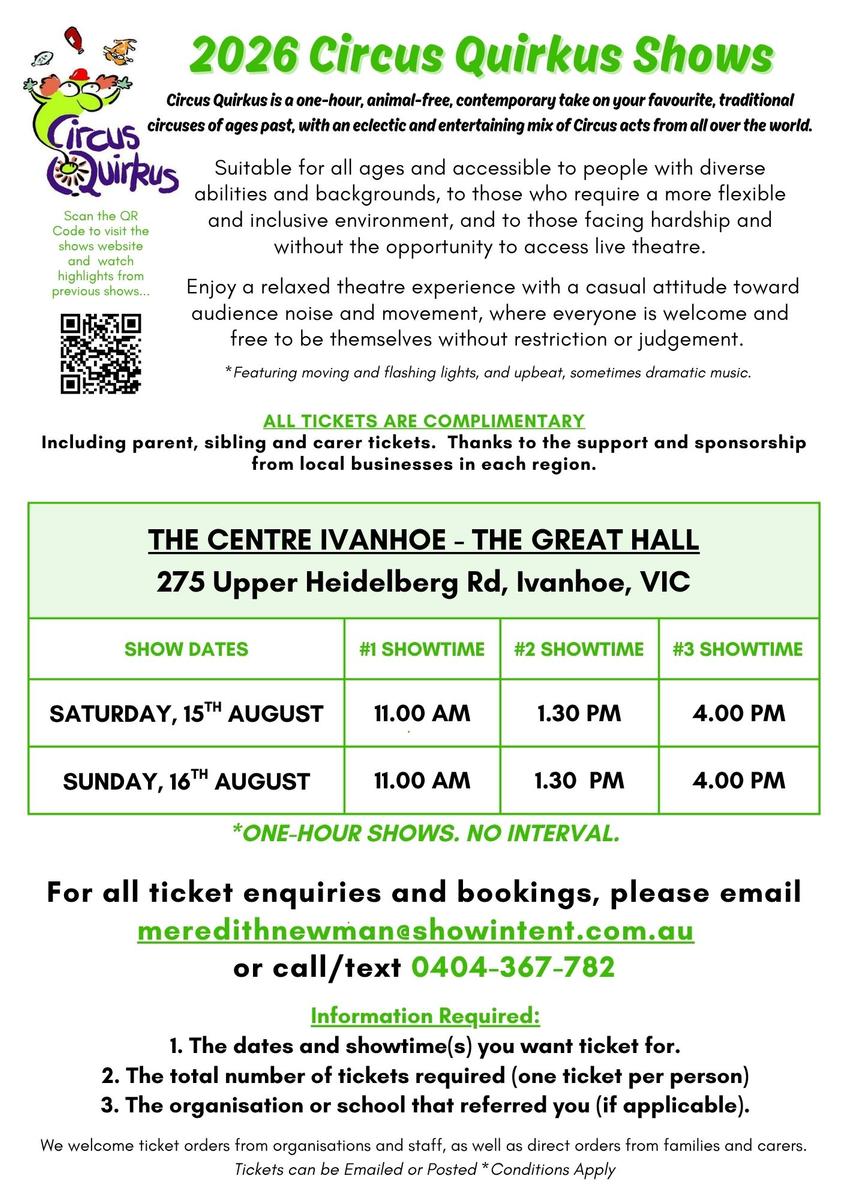 Circus Quirkus

Scan the QR Code to visit the shows website and watch highlights from previous shows...

2026 Circus Quirkus Shows

Circus Quirkus is a one-hour, animal-free, contemporary take on your favourite, traditional circuses of ages past, with an eclectic and entertaining mix of Circus acts from all over the world.

Suitable for all ages and accessible to people with diverse abilities and backgrounds, to those who require a more flexible and inclusive environment, and to those facing hardship and without the opportunity to access live theatre.

Enjoy a relaxed theatre experience with a casual attitude toward audience noise and movement, where everyone is welcome and free to be themselves without restriction or judgement.

*Featuring moving and flashing lights, and upbeat, sometimes dramatic music.

ALL TICKETS ARE COMPLIMENTARY
Including parent, sibling and carer tickets. Thanks to the support and sponsorship from local businesses in each region.

THE CENTRE IVANHOE - THE GREAT HALL
275 Upper Heidelberg Rd, Ivanhoe, VIC

| SHOW DATES | #1 SHOWTIME | #2 SHOWTIME | #3 SHOWTIME |
|---|---|---|---|
| SATURDAY, 15$^{TH}$ AUGUST | 11.00 AM | 1.30 PM | 4.00 PM |
| SUNDAY, 16$^{TH}$ AUGUST | 11.00 AM | 1.30 PM | 4.00 PM |

*ONE-HOUR SHOWS. NO INTERVAL.

For all ticket enquiries and bookings, please email
meredithnewman@showintent.com.au
or call/text 0404-367-782

Information Required:
1. The dates and showtime(s) you want ticket for.
2. The total number of tickets required (one ticket per person)
3. The organisation or school that referred you (if applicable).

We welcome ticket orders from organisations and staff, as well as direct orders from families and carers.
Tickets can be Emailed or Posted *Conditions Apply